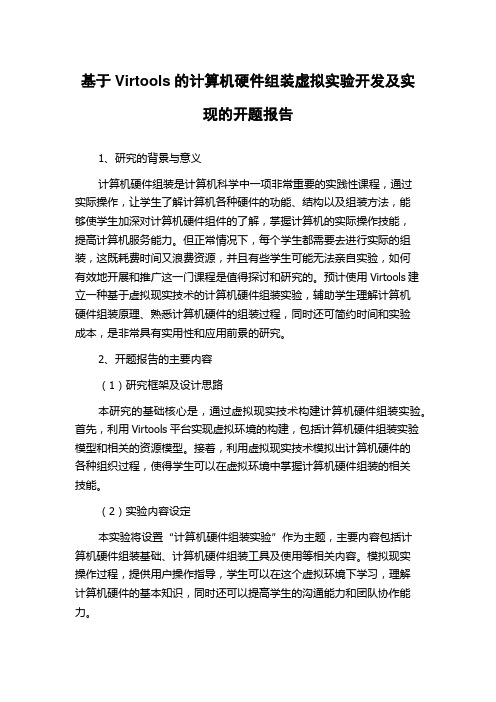 基于 Virtools 的计算机硬件组装虚拟实验开发及实现的开题报告

1、研究的背景与意义

计算机硬件组装是计算机科学中一项非常重要的实践性课程，通过实际操作，让学生了解计算机各种硬件的功能、结构以及组装方法，能够使学生加深对计算机硬件组件的了解，掌握计算机的实际操作技能，提高计算机服务能力。但正常情况下，每个学生都需要去进行实际的组装，这既耗费时间又浪费资源，并且有些学生可能无法亲自实验，如何有效地开展和推广这一门课程是值得探讨和研究的。预计使用 Virtools 建立一种基于虚拟现实技术的计算机硬件组装实验，辅助学生理解计算机硬件组装原理、熟悉计算机硬件的组装过程，同时还可简约时间和实验成本，是非常具有实用性和应用前景的研究。

2、开题报告的主要内容

（1）研究框架及设计思路

本研究的基础核心是，通过虚拟现实技术构建计算机硬件组装实验。首先，利用 Virtools 平台实现虚拟环境的构建，包括计算机硬件组装实验模型和相关的资源模型。接着，利用虚拟现实技术模拟出计算机硬件的各种组织过程，使得学生可以在虚拟环境中掌握计算机硬件组装的相关技能。

（2）实验内容设定

本实验将设置“计算机硬件组装实验”作为主题，主要内容包括计算机硬件组装基础、计算机硬件组装工具及使用等相关内容。模拟现实操作过程，提供用户操作指导，学生可以在这个虚拟环境下学习，理解计算机硬件的基本知识，同时还可以提高学生的沟通能力和团队协作能力。